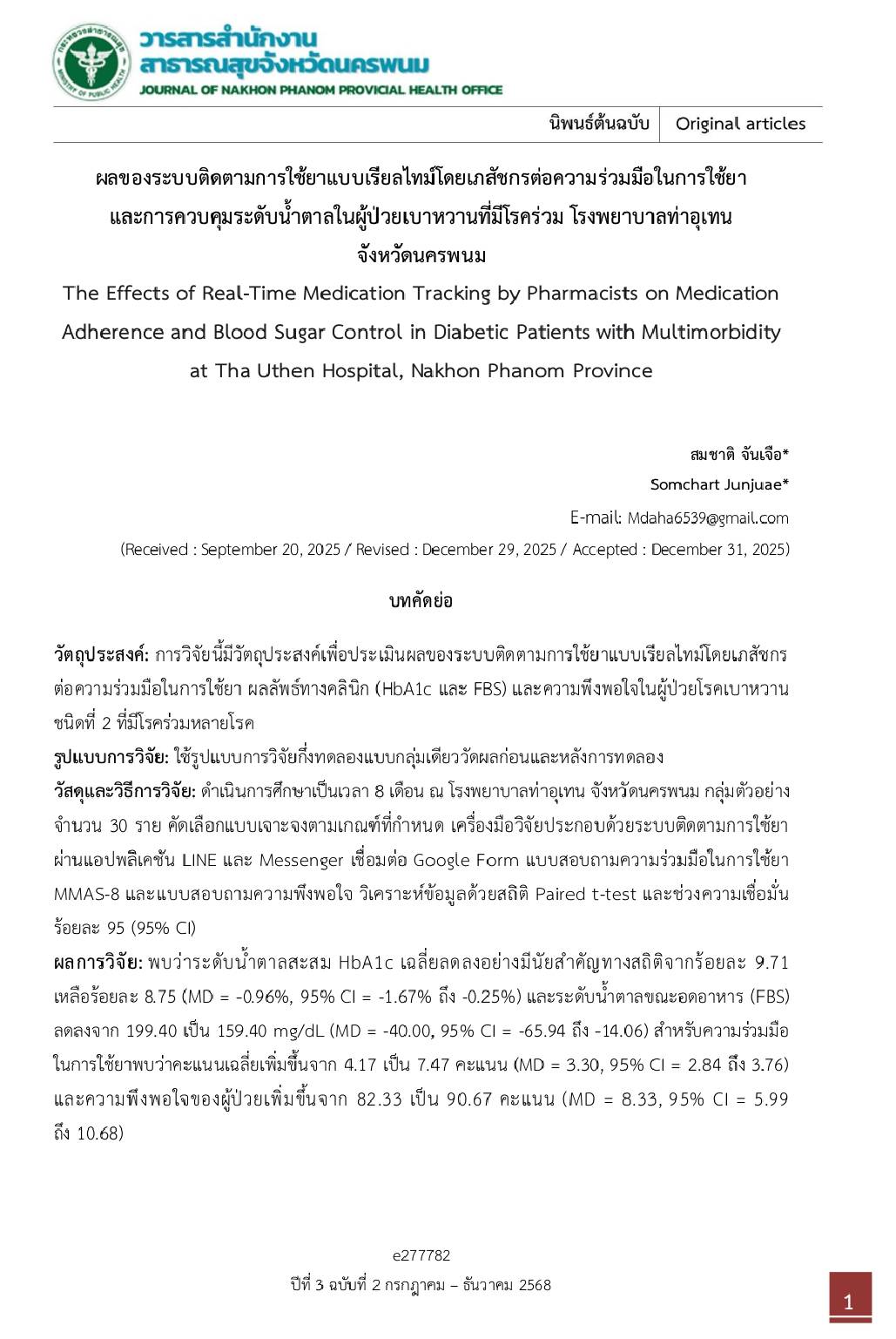 วารสารสำนักงาน
สาธารณสุขจังหวัดนครพนม
JOURNAL OF NAKHON PHANOM PROVICIAL HEALTH OFFICE

นิพนธ์ต้นฉบับ | Original articles

ผลของระบบติดตามการใช้ยาแบบเรียลไทม์โดยเภสัชกรต่อความร่วมมือในการใช้ยา และการควบคุมระดับน้ำตาลในผู้ป่วยเบาหวานที่มีโรคร่วม โรงพยาบาลท่าอุเทน จังหวัดนครพนม

The Effects of Real-Time Medication Tracking by Pharmacists on Medication Adherence and Blood Sugar Control in Diabetic Patients with Multimorbidity at Tha Uthen Hospital, Nakhon Phanom Province

สมชาติ จันเจือ*
Somchart Junjuae*
E-mail: Mdaha6539@gmail.com
(Received : September 20, 2025 / Revised : December 29, 2025 / Accepted : December 31, 2025)

บทคัดย่อ

วัตถุประสงค์: การวิจัยนี้มีวัตถุประสงค์เพื่อประเมินผลของระบบติดตามการใช้ยาแบบเรียลไทม์โดยเภสัชกรต่อความร่วมมือในการใช้ยา ผลลัพธ์ทางคลินิก (HbA1c และ FBS) และความพึงพอใจในผู้ป่วยโรคเบาหวานชนิดที่ 2 ที่มีโรคร่วมหลายโรค
รูปแบบการวิจัย: ใช้รูปแบบการวิจัยกึ่งทดลองแบบกลุ่มเดียววัดผลก่อนและหลังการทดลอง
วัสดุและวิธีการวิจัย: ดำเนินการศึกษาเป็นเวลา 8 เดือน ณ โรงพยาบาลท่าอุเทน จังหวัดนครพนม กลุ่มตัวอย่างจำนวน 30 ราย คัดเลือกแบบเจาะจงตามเกณฑ์ที่กำหนด เครื่องมือวิจัยประกอบด้วยระบบติดตามการใช้ยาผ่านแอปพลิเคชัน LINE และ Messenger เชื่อมต่อ Google Form แบบสอบถามความร่วมมือในการใช้ยา MMAS-8 และแบบสอบถามความพึงพอใจ วิเคราะห์ข้อมูลด้วยสถิติ Paired t-test และช่วงความเชื่อมั่นร้อยละ 95 (95% CI)
ผลการวิจัย: พบว่าระดับน้ำตาลสะสม HbA1c เฉลี่ยลดลงอย่างมีนัยสำคัญทางสถิติจากร้อยละ 9.71 เหลือร้อยละ 8.75 (MD = -0.96%, 95% CI = -1.67% ถึง -0.25%) และระดับน้ำตาลขณะอดอาหาร (FBS) ลดลงจาก 199.40 เป็น 159.40 mg/dL (MD = -40.00, 95% CI = -65.94 ถึง -14.06) สำหรับความร่วมมือในการใช้ยาพบว่าคะแนนเฉลี่ยเพิ่มขึ้นจาก 4.17 เป็น 7.47 คะแนน (MD = 3.30, 95% CI = 2.84 ถึง 3.76) และความพึงพอใจของผู้ป่วยเพิ่มขึ้นจาก 82.33 เป็น 90.67 คะแนน (MD = 8.33, 95% CI = 5.99 ถึง 10.68)

e277782
ปีที่ 3 ฉบับที่ 2 กรกฎาคม – ธันวาคม 2568

1